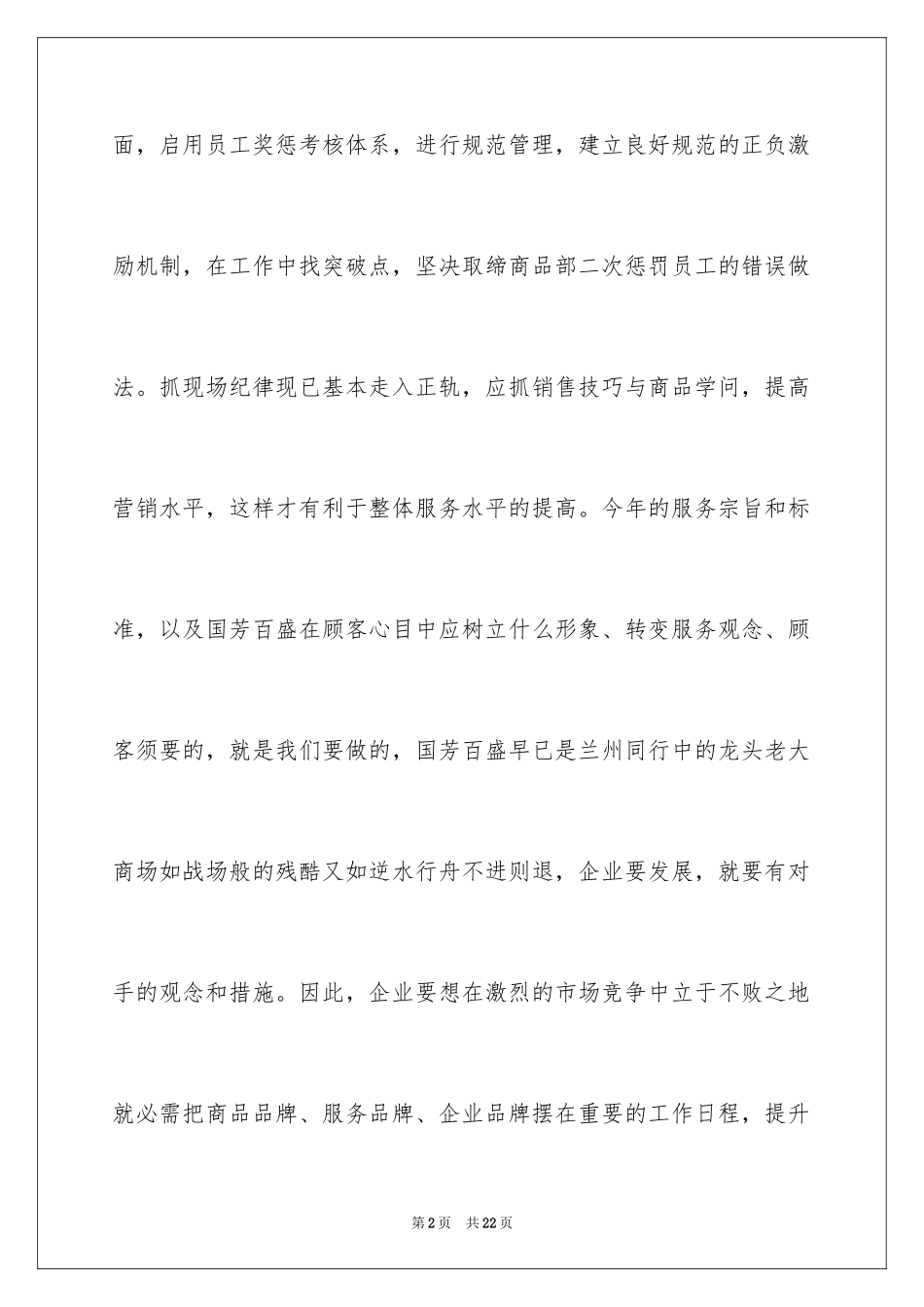 面，启用员工奖惩考核体系，进行规范管理，建立良好规范的正负激励机制，在工作中找突破点，坚决取缔商品部二次惩罚员工的错误做法。抓现场纪律现已基本走入正轨，应抓销售技巧与商品学问，提高营销水平，这样才有利于整体服务水平的提高。今年的服务宗旨和标准，以及国芳百盛在顾客心目中应树立什么形象、转变服务观念、顾客须要的，就是我们要做的，国芳百盛早已是兰州同行中的龙头老大商场如战场般的残酷又如逆水行舟不进则退，企业要发展，就要有对手的观念和措施。因此，企业要想在激烈的市场竞争中立于不败之地就必需把商品品牌、服务品牌、企业品牌摆在重要的工作日程，提升

第2页　共22页